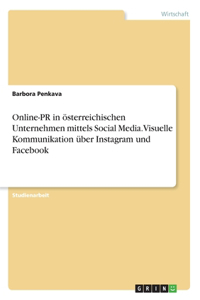 Wirtschaft

Barbora Penkava

Online-PR in österreichischen Unternehmen mittels Social Media. Visuelle Kommunikation über Instagram und Facebook

Studienarbeit

GRIN